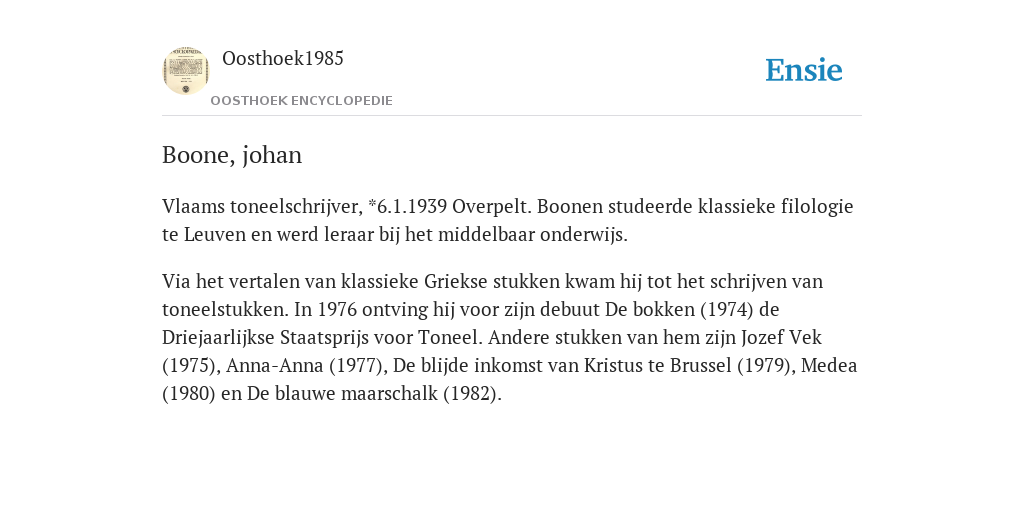 Oosthoek1985

OOSTHOEK ENCYCLOPEDIE

Ensie

Boone, johan

Vlaams toneelschrijver, *6.1.1939 Overpelt. Boonen studeerde klassieke filologie te Leuven en werd leraar bij het middelbaar onderwijs.

Via het vertalen van klassieke Griekse stukken kwam hij tot het schrijven van toneelstukken. In 1976 ontving hij voor zijn debuut De bokken (1974) de Driejaarlijkse Staatsprijs voor Toneel. Andere stukken van hem zijn Jozef Vek (1975), Anna-Anna (1977), De blijde inkomst van Kristus te Brussel (1979), Medea (1980) en De blauwe maarschalk (1982).